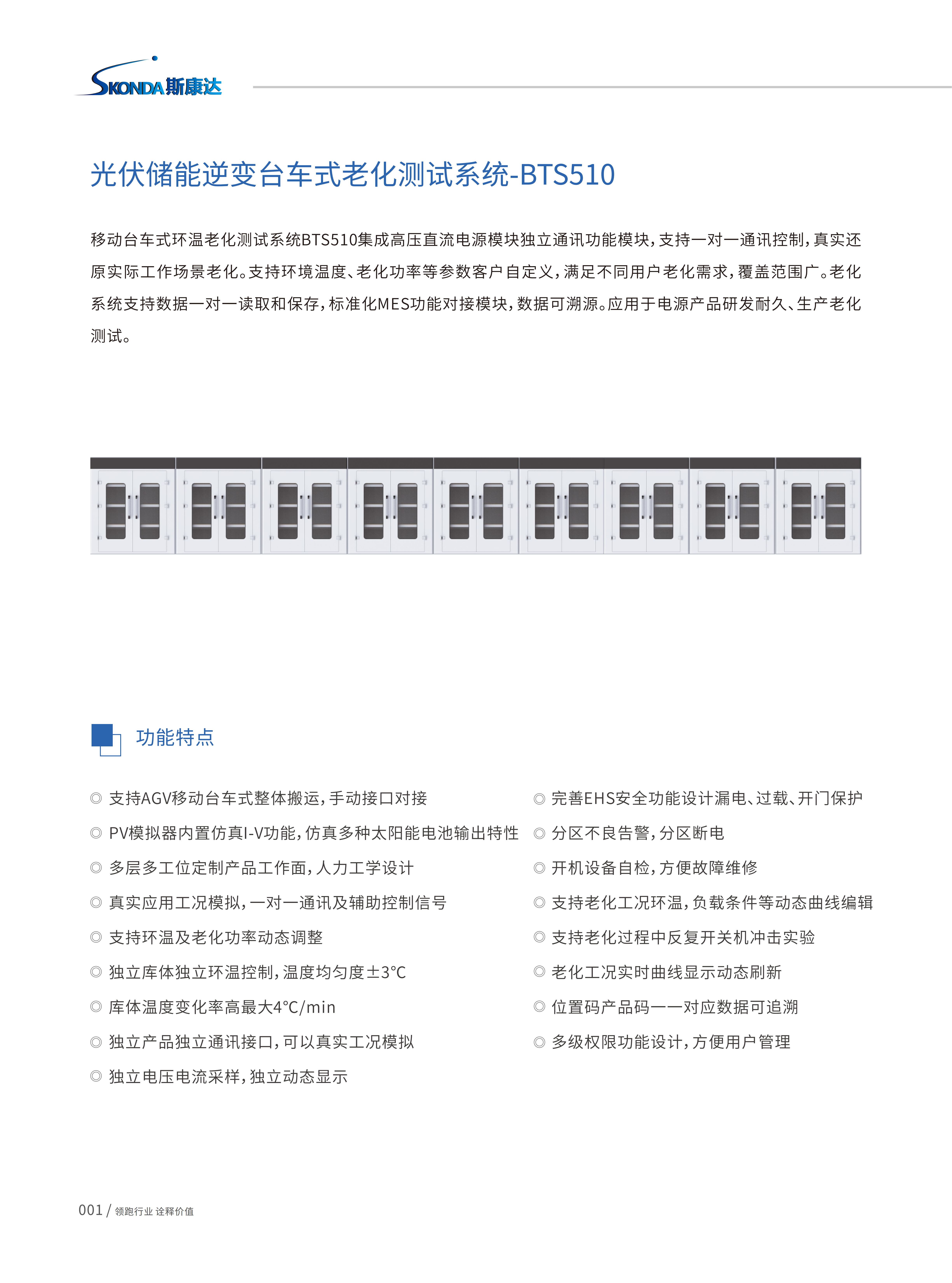 SKONDA 斯康达

光伏储能逆变台车式老化测试系统-BTS510

移动台车式环温老化测试系统BTS510集成高压直流电源模块独立通讯功能模块，支持一对一通讯控制，真实还原实际工作场景老化。支持环境温度、老化功率等参数客户自定义，满足不同用户老化需求，覆盖范围广。老化系统支持数据一对一读取和保存，标准化MES功能对接模块，数据可溯源。应用于电源产品研发耐久、生产老化测试。

功能特点

◎ 支持AGV移动台车式整体搬运，手动接口对接
◎ PV模拟器内置仿真I-V功能，仿真多种太阳能电池输出特性
◎ 多层多工位定制产品工作面，人力工学设计
◎ 真实应用工况模拟，一对一通讯及辅助控制信号
◎ 支持环温及老化功率动态调整
◎ 独立库体独立环温控制，温度均匀度±3℃
◎ 库体温度变化率高最大4℃/min
◎ 独立产品独立通讯接口，可以真实工况模拟
◎ 独立电压电流采样，独立动态显示

◎ 完善EHS安全功能设计漏电、过载、开门保护
◎ 分区不良告警，分区断电
◎ 开机设备自检，方便故障维修
◎ 支持老化工况环温，负载条件等动态曲线编辑
◎ 支持老化过程中反复开关机冲击实验
◎ 老化工况实时曲线显示动态刷新
◎ 位置码产品码一一对应数据可追溯
◎ 多级权限功能设计，方便用户管理

001 / 领跑行业 诠释价值